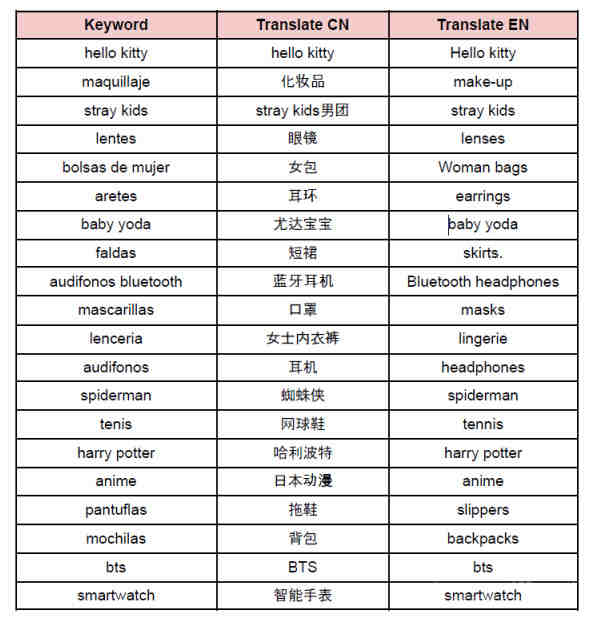 | Keyword | Translate CN | Translate EN |
|---|---|---|
| hello kitty | hello kitty | Hello kitty |
| maquillaje | 化妆品 | make-up |
| stray kids | stray kids男团 | stray kids |
| lentes | 眼镜 | lenses |
| bolsas de mujer | 女包 | Woman bags |
| aretes | 耳环 | earrings |
| baby yoda | 尤达宝宝 | baby yoda |
| faldas | 短裙 | skirts. |
| audifonos bluetooth | 蓝牙耳机 | Bluetooth headphones |
| mascarillas | 口罩 | masks |
| lenceria | 女士内衣裤 | lingerie |
| audifonos | 耳机 | headphones |
| spiderman | 蜘蛛侠 | spiderman |
| tenis | 网球鞋 | tennis |
| harry potter | 哈利波特 | harry potter |
| anime | 日本动漫 | anime |
| pantuflas | 拖鞋 | slippers |
| mochilas | 背包 | backpacks |
| bts | BTS | bts |
| smartwatch | 智能手表 | smartwatch |